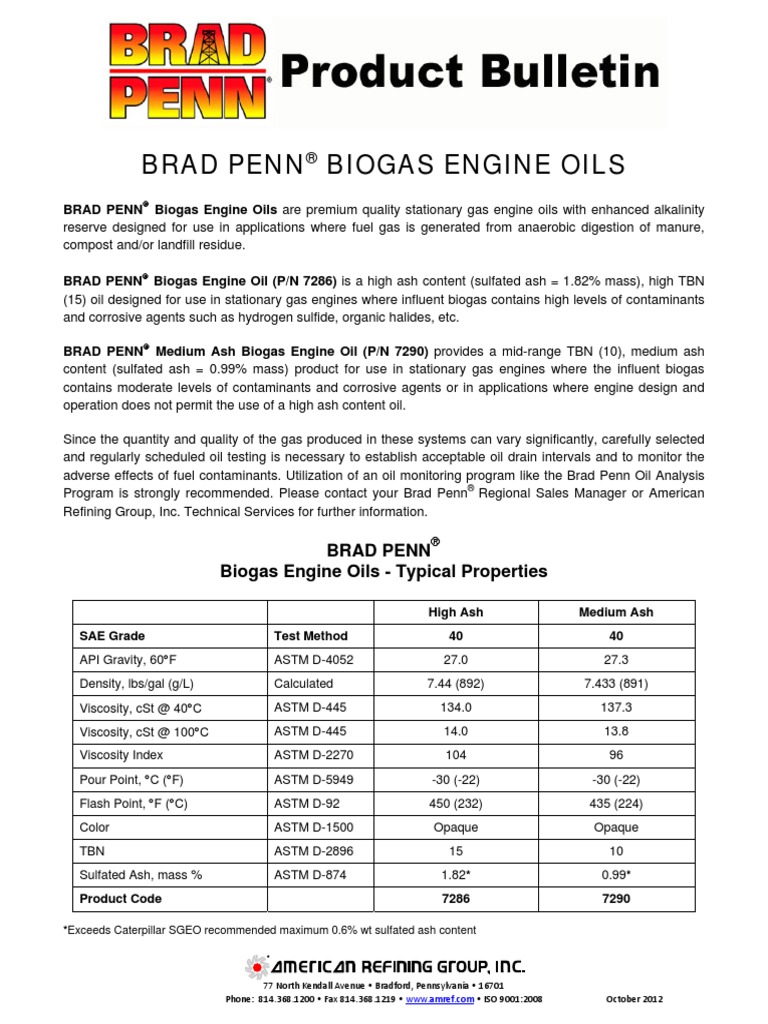 BRAD PENN®

Product Bulletin

BRAD PENN® BIOGAS ENGINE OILS

BRAD PENN® Biogas Engine Oils are premium quality stationary gas engine oils with enhanced alkalinity reserve designed for use in applications where fuel gas is generated from anaerobic digestion of manure, compost and/or landfill residue.

BRAD PENN® Biogas Engine Oil (P/N 7286) is a high ash content (sulfated ash = 1.82% mass), high TBN (15) oil designed for use in stationary gas engines where influent biogas contains high levels of contaminants and corrosive agents such as hydrogen sulfide, organic halides, etc.

BRAD PENN® Medium Ash Biogas Engine Oil (P/N 7290) provides a mid-range TBN (10), medium ash content (sulfated ash = 0.99% mass) product for use in stationary gas engines where the influent biogas contains moderate levels of contaminants and corrosive agents or in applications where engine design and operation does not permit the use of a high ash content oil.

Since the quantity and quality of the gas produced in these systems can vary significantly, carefully selected and regularly scheduled oil testing is necessary to establish acceptable oil drain intervals and to monitor the adverse effects of fuel contaminants. Utilization of an oil monitoring program like the Brad Penn Oil Analysis Program is strongly recommended. Please contact your Brad Penn® Regional Sales Manager or American Refining Group, Inc. Technical Services for further information.

BRAD PENN®
Biogas Engine Oils - Typical Properties

| | | High Ash | Medium Ash |
|---|---|---|---|
| SAE Grade | Test Method | 40 | 40 |
| API Gravity, 60°F | ASTM D-4052 | 27.0 | 27.3 |
| Density, lbs/gal (g/L) | Calculated | 7.44 (892) | 7.433 (891) |
| Viscosity, cSt @ 40°C | ASTM D-445 | 134.0 | 137.3 |
| Viscosity, cSt @ 100°C | ASTM D-445 | 14.0 | 13.8 |
| Viscosity Index | ASTM D-2270 | 104 | 96 |
| Pour Point, °C (°F) | ASTM D-5949 | -30 (-22) | -30 (-22) |
| Flash Point, °F (°C) | ASTM D-92 | 450 (232) | 435 (224) |
| Color | ASTM D-1500 | Opaque | Opaque |
| TBN | ASTM D-2896 | 15 | 10 |
| Sulfated Ash, mass % | ASTM D-874 | 1.82* | 0.99* |
| Product Code | | 7286 | 7290 |

*Exceeds Caterpillar SGEO recommended maximum 0.6% wt sulfated ash content

AMERICAN REFINING GROUP, INC.
77 North Kendall Avenue • Bradford, Pennsylvania • 16701
Phone: 814.368.1200 • Fax 814.368.1219 • www.amref.com • ISO 9001:2008 October 2012